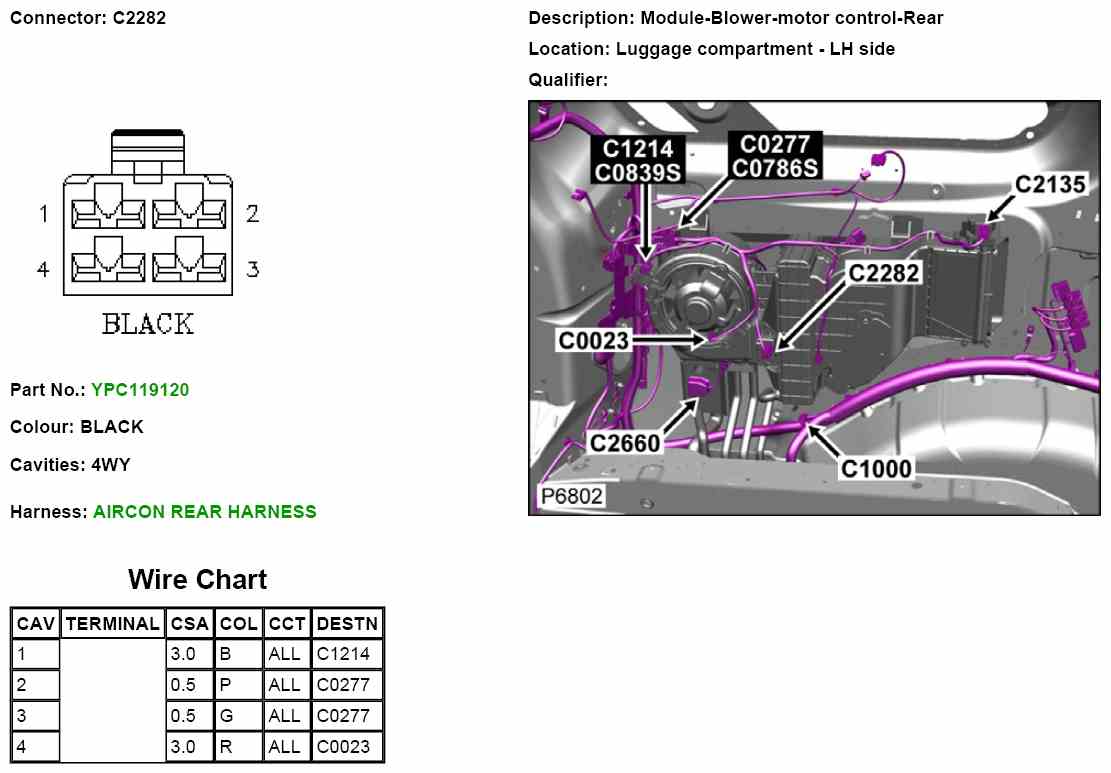 Connector: C2282

1 2
4 3
BLACK

Part No.: YPC119120

Colour: BLACK

Cavities: 4WY

Harness: AIRCON REAR HARNESS

Wire Chart

| CAV | TERMINAL | CSA | COL | CCT | DESTN |
|---|---|---|---|---|---|
| 1 | | 3.0 | B | ALL | C1214 |
| 2 | | 0.5 | P | ALL | C0277 |
| 3 | | 0.5 | G | ALL | C0277 |
| 4 | | 3.0 | R | ALL | C0023 |

Description: Module-Blower-motor control-Rear

Location: Luggage compartment - LH side

Qualifier:

C1214
C0839S
C0277
C0786S
C2135
C2282
C0023
C2660
C1000
P6802